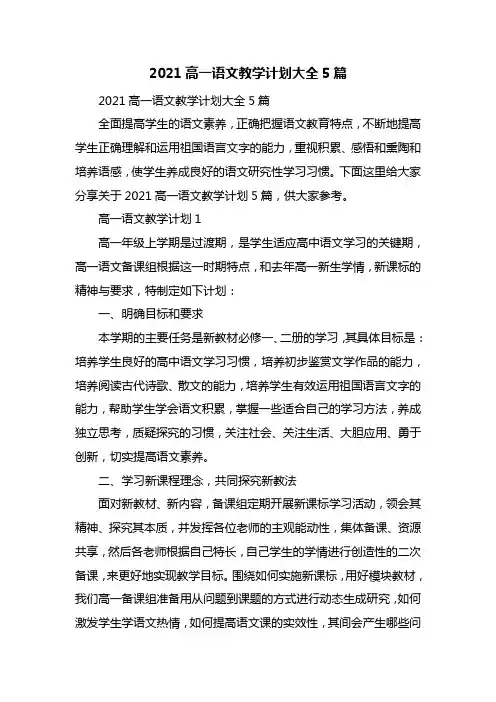 2021 高一语文教学计划大全 5 篇

2021 高一语文教学计划大全 5 篇

全面提高学生的语文素养，正确把握语文教育特点，不断地提高学生正确理解和运用祖国语言文字的能力，重视积累、感悟和熏陶和培养语感，使学生养成良好的语文研究性学习习惯。下面这里给大家分享关于 2021 高一语文教学计划 5 篇，供大家参考。

高一语文教学计划 1

高一年级上学期是过渡期，是学生适应高中语文学习的关键期，高一语文备课组根据这一时期特点，和去年高一新生学情，新课标的精神与要求，特制定如下计划：

一、明确目标和要求

本学期的主要任务是新教材必修一、二册的学习，其具体目标是：培养学生良好的高中语文学习习惯，培养初步鉴赏文学作品的能力，培养阅读古代诗歌、散文的能力，培养学生有效运用祖国语言文字的能力，帮助学生学会语文积累，掌握一些适合自己的学习方法，养成独立思考，质疑探究的习惯，关注社会、关注生活、大胆应用、勇于创新，切实提高语文素养。

二、学习新课程理念，共同探究新教法

面对新教材、新内容，备课组定期开展新课标学习活动，领会其精神、探究其本质，并发挥各位老师的主观能动性，集体备课、资源共享，然后各老师根据自己特长，自己学生的学情进行创造性的二次备课，来更好地实现教学目标。围绕如何实施新课标，用好模块教材，我们高一备课组准备用从问题到课题的方式进行动态生成研究，如何激发学生学语文热情，如何提高语文课的实效性，其间会产生哪些问